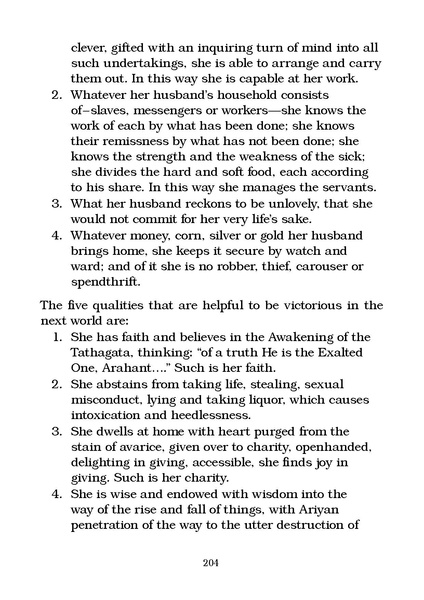 clever, gifted with an inquiring turn of mind into all such undertakings, she is able to arrange and carry them out. In this way she is capable at her work.
2. Whatever her husband's household consists of–slaves, messengers or workers—she knows the work of each by what has been done; she knows their remissness by what has not been done; she knows the strength and the weakness of the sick; she divides the hard and soft food, each according to his share. In this way she manages the servants.
3. What her husband reckons to be unlovely, that she would not commit for her very life's sake.
4. Whatever money, corn, silver or gold her husband brings home, she keeps it secure by watch and ward; and of it she is no robber, thief, carouser or spendthrift.

The five qualities that are helpful to be victorious in the next world are:
1. She has faith and believes in the Awakening of the Tathagata, thinking: "of a truth He is the Exalted One, Arahant...." Such is her faith.
2. She abstains from taking life, stealing, sexual misconduct, lying and taking liquor, which causes intoxication and heedlessness.
3. She dwells at home with heart purged from the stain of avarice, given over to charity, openhanded, delighting in giving, accessible, she finds joy in giving. Such is her charity.
4. She is wise and endowed with wisdom into the way of the rise and fall of things, with Ariyan penetration of the way to the utter destruction of

204